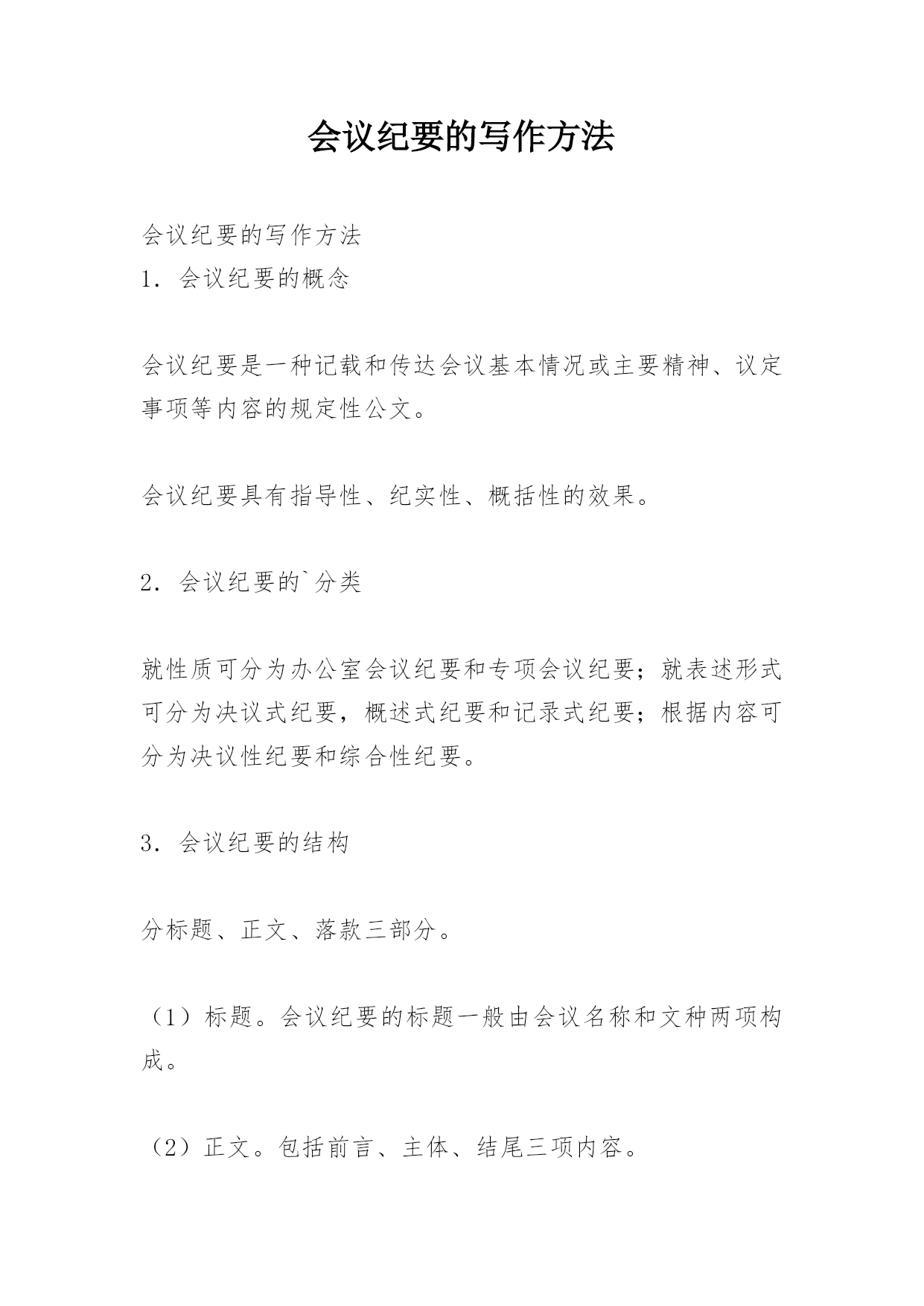 会议纪要的写作方法

会议纪要的写作方法
1．会议纪要的概念

会议纪要是一种记载和传达会议基本情况或主要精神、议定事项等内容的规定性公文。

会议纪要具有指导性、纪实性、概括性的效果。

2．会议纪要的`分类

就性质可分为办公室会议纪要和专项会议纪要；就表述形式可分为决议式纪要，概述式纪要和记录式纪要；根据内容可分为决议性纪要和综合性纪要。

3．会议纪要的结构

分标题、正文、落款三部分。

（1）标题。会议纪要的标题一般由会议名称和文种两项构成。

（2）正文。包括前言、主体、结尾三项内容。